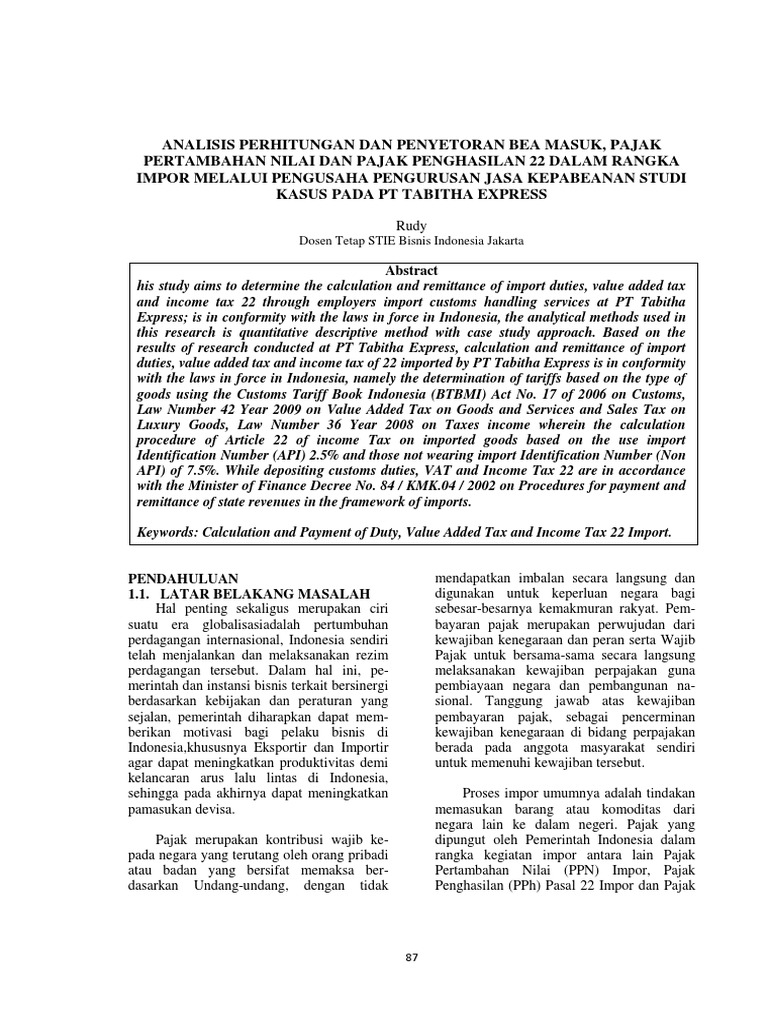 ANALISIS PERHITUNGAN DAN PENYETORAN BEA MASUK, PAJAK PERTAMBAHAN NILAI DAN PAJAK PENGHASILAN 22 DALAM RANGKA IMPOR MELALUI PENGUSAHA PENGURUSAN JASA KEPABEANAN STUDI KASUS PADA PT TABITHA EXPRESS

Rudy
Dosen Tetap STIE Bisnis Indonesia Jakarta

Abstract
his study aims to determine the calculation and remittance of import duties, value added tax and income tax 22 through employers import customs handling services at PT Tabitha Express; is in conformity with the laws in force in Indonesia, the analytical methods used in this research is quantitative descriptive method with case study approach. Based on the results of research conducted at PT Tabitha Express, calculation and remittance of import duties, value added tax and income tax of 22 imported by PT Tabitha Express is in conformity with the laws in force in Indonesia, namely the determination of tariffs based on the type of goods using the Customs Tariff Book Indonesia (BTBMI) Act No. 17 of 2006 on Customs, Law Number 42 Year 2009 on Value Added Tax on Goods and Services and Sales Tax on Luxury Goods, Law Number 36 Year 2008 on Taxes income wherein the calculation procedure of Article 22 of income Tax on imported goods based on the use import Identification Number (API) 2.5% and those not wearing import Identification Number (Non API) of 7.5%. While depositing customs duties, VAT and Income Tax 22 are in accordance with the Minister of Finance Decree No. 84 / KMK.04 / 2002 on Procedures for payment and remittance of state revenues in the framework of imports.

Keywords: Calculation and Payment of Duty, Value Added Tax and Income Tax 22 Import.

PENDAHULUAN
1.1. LATAR BELAKANG MASALAH
Hal penting sekaligus merupakan ciri suatu era globalisasiadalah pertumbuhan perdagangan internasional, Indonesia sendiri telah menjalankan dan melaksanakan rezim perdagangan tersebut. Dalam hal ini, pemerintah dan instansi bisnis terkait bersinergi berdasarkan kebijakan dan peraturan yang sejalan, pemerintah diharapkan dapat memberikan motivasi bagi pelaku bisnis di Indonesia,khususnya Eksportir dan Importir agar dapat meningkatkan produktivitas demi kelancaran arus lalu lintas di Indonesia, sehingga pada akhirnya dapat meningkatkan pamasukan devisa.

Pajak merupakan kontribusi wajib kepada negara yang terutang oleh orang pribadi atau badan yang bersifat memaksa berdasarkan Undang-undang, dengan tidak mendapatkan imbalan secara langsung dan digunakan untuk keperluan negara bagi sebesar-besarnya kemakmuran rakyat. Pembayaran pajak merupakan perwujudan dari kewajiban kenegaraan dan peran serta Wajib Pajak untuk bersama-sama secara langsung melaksanakan kewajiban perpajakan guna pembiayaan negara dan pembangunan nasional. Tanggung jawab atas kewajiban pembayaran pajak, sebagai pencerminan kewajiban kenegaraan di bidang perpajakan berada pada anggota masyarakat sendiri untuk memenuhi kewajiban tersebut.

Proses impor umumnya adalah tindakan memasukan barang atau komoditas dari negara lain ke dalam negeri. Pajak yang dipungut oleh Pemerintah Indonesia dalam rangka kegiatan impor antara lain Pajak Pertambahan Nilai (PPN) Impor, Pajak Penghasilan (PPh) Pasal 22 Impor dan Pajak

87